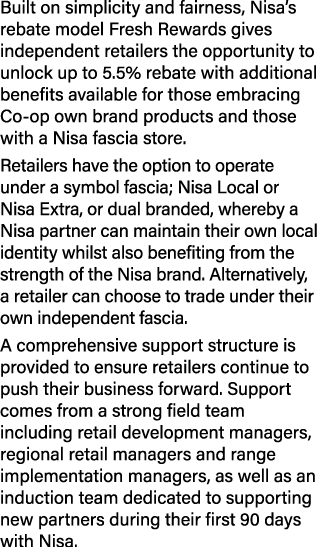 Built on simplicity and fairness, Nisa's rebate model Fresh Rewards gives independent retailers the opportunity to unlock up to 5.5% rebate with additional benefits available for those embracing Co-op own brand products and those with a Nisa fascia store.

Retailers have the option to operate under a symbol fascia; Nisa Local or Nisa Extra, or dual branded, whereby a Nisa partner can maintain their own local identity whilst also benefiting from the strength of the Nisa brand. Alternatively, a retailer can choose to trade under their own independent fascia.

A comprehensive support structure is provided to ensure retailers continue to push their business forward. Support comes from a strong field team including retail development managers, regional retail managers and range implementation managers, as well as an induction team dedicated to supporting new partners during their first 90 days with Nisa.